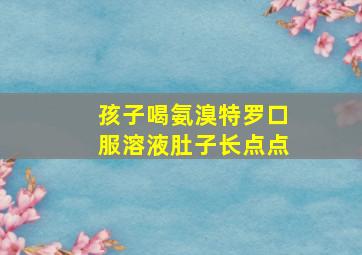 孩子喝氨溴特罗口服溶液肚子长点点